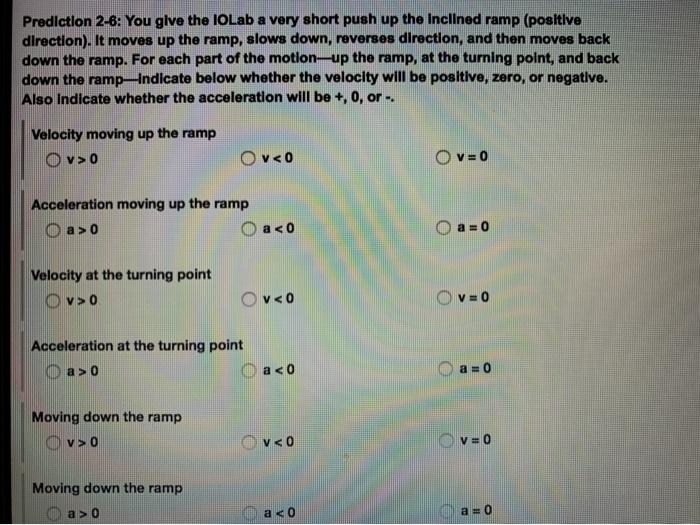 Prediction 2-6: You give the IOLab a very short push up the inclined ramp (positive direction). It moves up the ramp, slows down, reverses direction, and then moves back down the ramp. For each part of the motion—up the ramp, at the turning point, and back down the ramp—indicate below whether the velocity will be positive, zero, or negative. Also indicate whether the acceleration will be +, 0, or -.

Velocity moving up the ramp

○ v > 0 ○ v < 0 ○ v = 0

Acceleration moving up the ramp

○ a > 0 ○ a < 0 ○ a = 0

Velocity at the turning point

○ v > 0 ○ v < 0 ○ v = 0

Acceleration at the turning point

○ a > 0 ○ a < 0 ○ a = 0

Moving down the ramp

○ v > 0 ○ v < 0 ○ v = 0

Moving down the ramp

○ a > 0 ○ a < 0 ○ a = 0